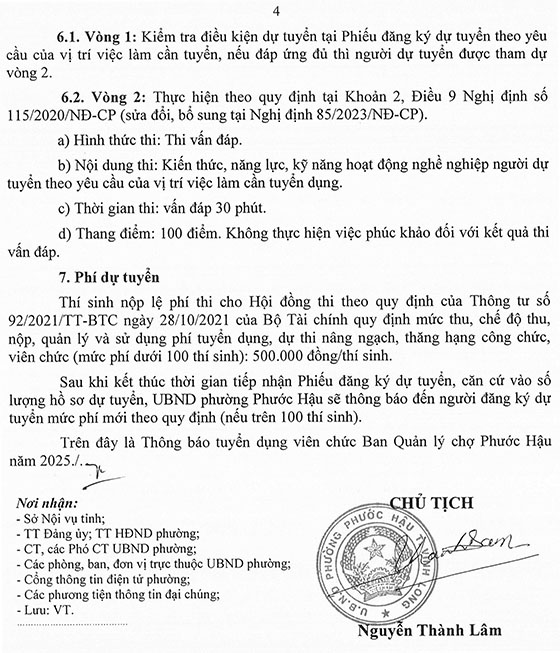 4

6.1. Vòng 1: Kiểm tra điều kiện dự tuyển tại Phiếu đăng ký dự tuyển theo yêu cầu của vị trí việc làm cần tuyển, nếu đáp ứng đủ thì người dự tuyển được tham dự vòng 2.

6.2. Vòng 2: Thực hiện theo quy định tại Khoản 2, Điều 9 Nghị định số 115/2020/NĐ-CP (sửa đổi, bổ sung tại Nghị định 85/2023/NĐ-CP).

a) Hình thức thi: Thi vấn đáp.

b) Nội dung thi: Kiến thức, năng lực, kỹ năng hoạt động nghề nghiệp người dự tuyển theo yêu cầu của vị trí việc làm cần tuyển dụng.

c) Thời gian thi: vấn đáp 30 phút.

d) Thang điểm: 100 điểm. Không thực hiện việc phúc khảo đối với kết quả thi vấn đáp.

7. Phí dự tuyển

Thí sinh nộp lệ phí thi cho Hội đồng thi theo quy định của Thông tư số 92/2021/TT-BTC ngày 28/10/2021 của Bộ Tài chính quy định mức thu, chế độ thu, nộp, quản lý và sử dụng phí tuyển dụng, dự thi nâng ngạch, thăng hạng công chức, viên chức (mức phí dưới 100 thí sinh): 500.000 đồng/thí sinh.

Sau khi kết thúc thời gian tiếp nhận Phiếu đăng ký dự tuyển, căn cứ vào số lượng hồ sơ dự tuyển, UBND phường Phước Hậu sẽ thông báo đến người đăng ký dự tuyển mức phí mới theo quy định (nếu trên 100 thí sinh).

Trên đây là Thông báo tuyển dụng viên chức Ban Quản lý chợ Phước Hậu năm 2025./.

Nơi nhận:
- Sở Nội vụ tỉnh;
- TT Đảng ủy; TT HĐND phường;
- CT, các Phó CT UBND phường;
- Các phòng, ban, đơn vị trực thuộc UBND phường;
- Cổng thông tin điện tử phường;
- Các phương tiện thông tin đại chúng;
- Lưu: VT.

CHỦ TỊCH

U.B.N.D PHƯỜNG PHƯỚC HẬU T. VĨNH LONG

Nguyễn Thành Lâm